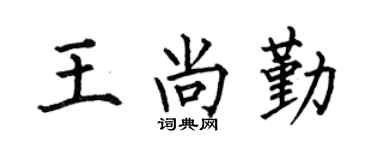 王尚勤

词典网